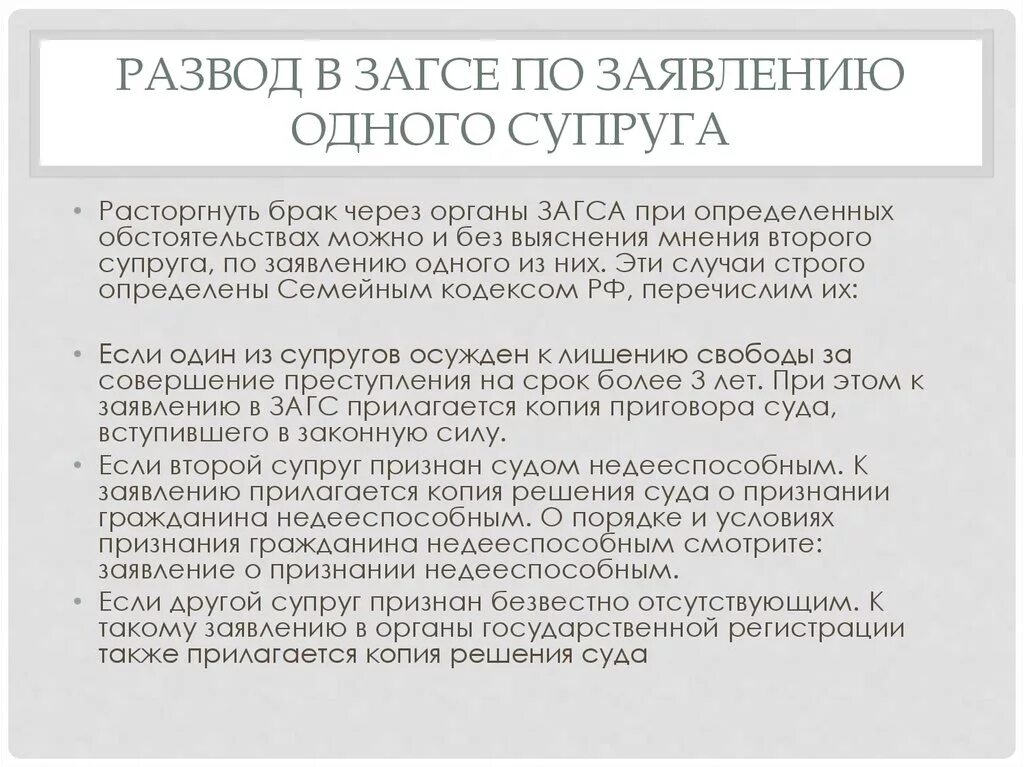 РАЗВОД В ЗАГСЕ ПО ЗАЯВЛЕНИЮ ОДНОГО СУПРУГА

• Расторгнуть брак через органы ЗАГСА при определенных обстоятельствах можно и без выяснения мнения второго супруга, по заявлению одного из них. Эти случаи строго определены Семейным кодексом РФ, перечислим их:

• Если один из супругов осужден к лишению свободы за совершение преступления на срок более 3 лет. При этом к заявлению в ЗАГС прилагается копия приговора суда, вступившего в законную силу.
• Если второй супруг признан судом недееспособным. К заявлению прилагается копия решения суда о признании гражданина недееспособным. О порядке и условиях признания гражданина недееспособным смотрите: заявление о признании недееспособным.
• Если другой супруг признан безвестно отсутствующим. К такому заявлению в органы государственной регистрации также прилагается копия решения суда